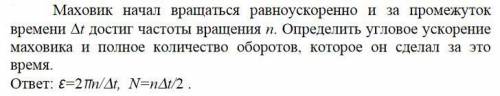 Маховик начал вращаться равноускоренно и за промежуток времени $\Delta t$ достиг частоты вращения $n$. Определить угловое ускорение маховика и полное количество оборотов, которое он сделал за это время.
Ответ: $\varepsilon=2\pi n/\Delta t$, $N=n\Delta t/2$ .